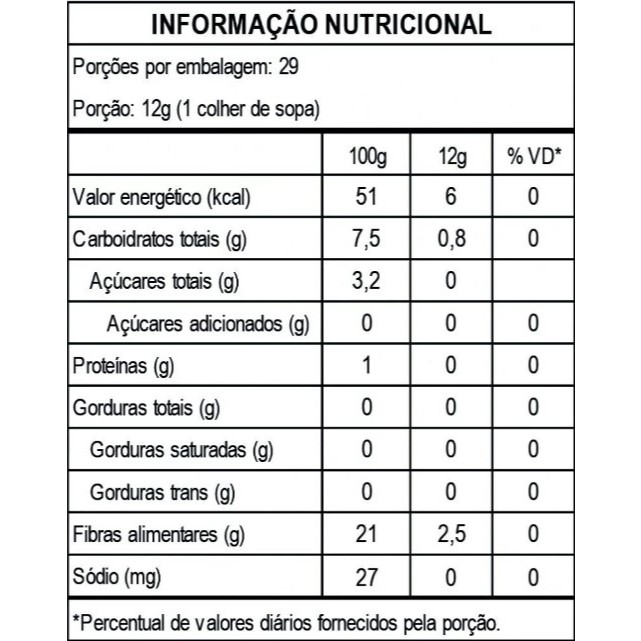 INFORMAÇÃO NUTRICIONAL

Porções por embalagem: 29

Porção: 12g (1 colher de sopa)

|  | 100g | 12g | % VD* |
|---|---|---|---|
| Valor energético (kcal) | 51 | 6 | 0 |
| Carboidratos totais (g) | 7,5 | 0,8 | 0 |
| Açúcares totais (g) | 3,2 | 0 |  |
| Açúcares adicionados (g) | 0 | 0 | 0 |
| Proteínas (g) | 1 | 0 | 0 |
| Gorduras totais (g) | 0 | 0 | 0 |
| Gorduras saturadas (g) | 0 | 0 | 0 |
| Gorduras trans (g) | 0 | 0 | 0 |
| Fibras alimentares (g) | 21 | 2,5 | 0 |
| Sódio (mg) | 27 | 0 | 0 |

*Percentual de valores diários fornecidos pela porção.